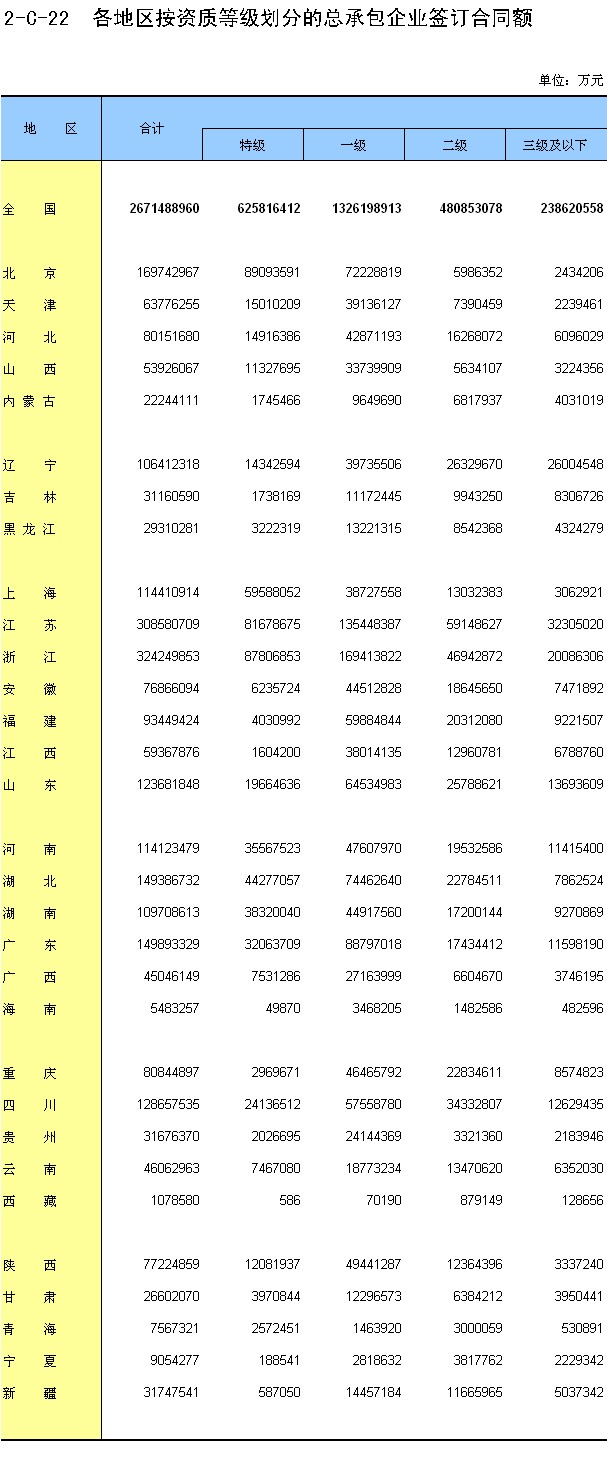 2-C-22　各地区按资质等级划分的总承包企业签订合同额

单位：万元

| 地　区 | 合计 | 特级 | 一级 | 二级 | 三级及以下 |
|---|---|---|---|---|---|
| 全　国 | 2671488960 | 625816412 | 1326198913 | 480853078 | 238620558 |
| 北　京 | 169742967 | 89093591 | 72228819 | 5986352 | 2434206 |
| 天　津 | 63776255 | 15010209 | 39136127 | 7390459 | 2239461 |
| 河　北 | 80151680 | 14916386 | 42871193 | 16268072 | 6096029 |
| 山　西 | 53926067 | 11327695 | 33739909 | 5634107 | 3224356 |
| 内蒙古 | 22244111 | 1745466 | 9649690 | 6817937 | 4031019 |
| 辽　宁 | 106412318 | 14342594 | 39735506 | 26329670 | 26004548 |
| 吉　林 | 31160590 | 1738169 | 11172445 | 9943250 | 8306726 |
| 黑龙江 | 29310281 | 3222319 | 13221315 | 8542368 | 4324279 |
| 上　海 | 114410914 | 59588052 | 38727558 | 13032383 | 3062921 |
| 江　苏 | 308580709 | 81678675 | 135448387 | 59148627 | 32305020 |
| 浙　江 | 324249853 | 87806853 | 169413822 | 46942872 | 20086306 |
| 安　徽 | 76866094 | 6235724 | 44512828 | 18645650 | 7471892 |
| 福　建 | 93449424 | 4030992 | 59884844 | 20312080 | 9221507 |
| 江　西 | 59367876 | 1604200 | 38014135 | 12960781 | 6788760 |
| 山　东 | 123681848 | 19664636 | 64534983 | 25788621 | 13693609 |
| 河　南 | 114123479 | 35567523 | 47607970 | 19532586 | 11415400 |
| 湖　北 | 149386732 | 44277057 | 74462640 | 22784511 | 7862524 |
| 湖　南 | 109708613 | 38320040 | 44917560 | 17200144 | 9270869 |
| 广　东 | 149893329 | 32063709 | 88797018 | 17434412 | 11598190 |
| 广　西 | 45046149 | 7531286 | 27163999 | 6604670 | 3746195 |
| 海　南 | 5483257 | 49870 | 3468205 | 1482586 | 482596 |
| 重　庆 | 80844897 | 2969671 | 46465792 | 22834611 | 8574823 |
| 四　川 | 128657535 | 24136512 | 57558780 | 34332807 | 12629435 |
| 贵　州 | 31676370 | 2026695 | 24144369 | 3321360 | 2183946 |
| 云　南 | 46062963 | 7467080 | 18773234 | 13470620 | 6352030 |
| 西　藏 | 1078580 | 586 | 70190 | 879149 | 128656 |
| 陕　西 | 77224859 | 12081937 | 49441287 | 12364396 | 3337240 |
| 甘　肃 | 26602070 | 3970844 | 12296573 | 6384212 | 3950441 |
| 青　海 | 7567321 | 2572451 | 1463920 | 3000059 | 530891 |
| 宁　夏 | 9054277 | 188541 | 2818632 | 3817762 | 2229342 |
| 新　疆 | 31747541 | 587050 | 14457184 | 11665965 | 5037342 |